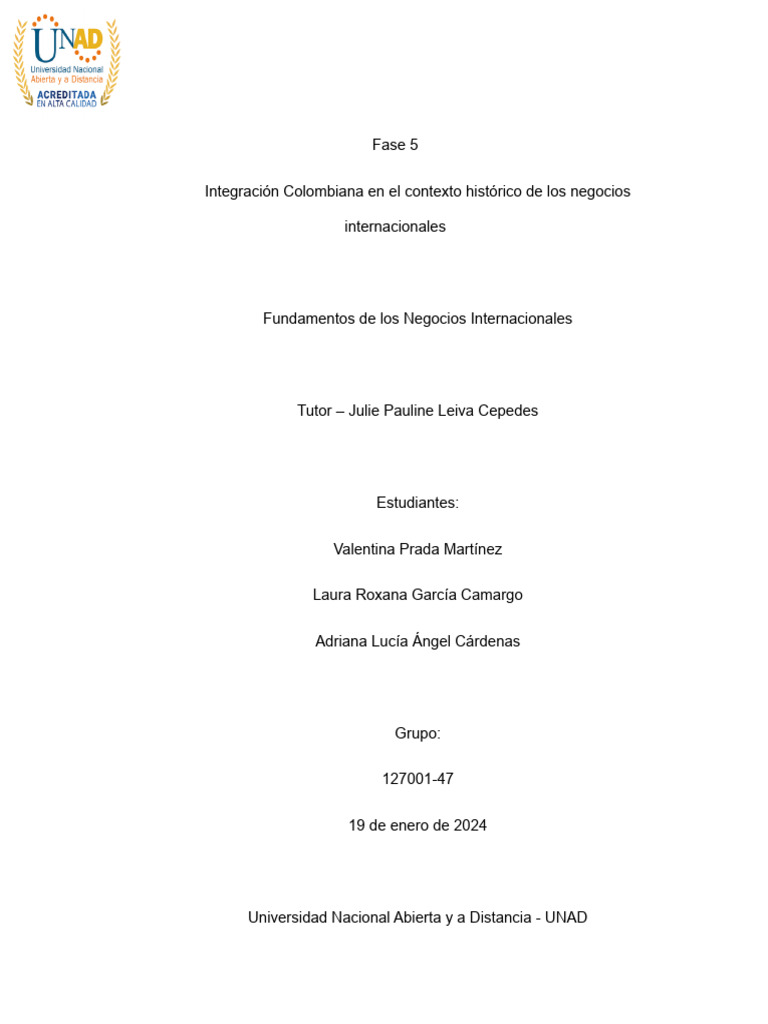 UNAD
Universidad Nacional Abierta y a Distancia
ACREDITADA EN ALTA CALIDAD

Fase 5

Integración Colombiana en el contexto histórico de los negocios internacionales

Fundamentos de los Negocios Internacionales

Tutor – Julie Pauline Leiva Cepedes

Estudiantes:

Valentina Prada Martínez

Laura Roxana García Camargo

Adriana Lucía Ángel Cárdenas

Grupo:

127001-47

19 de enero de 2024

Universidad Nacional Abierta y a Distancia - UNAD